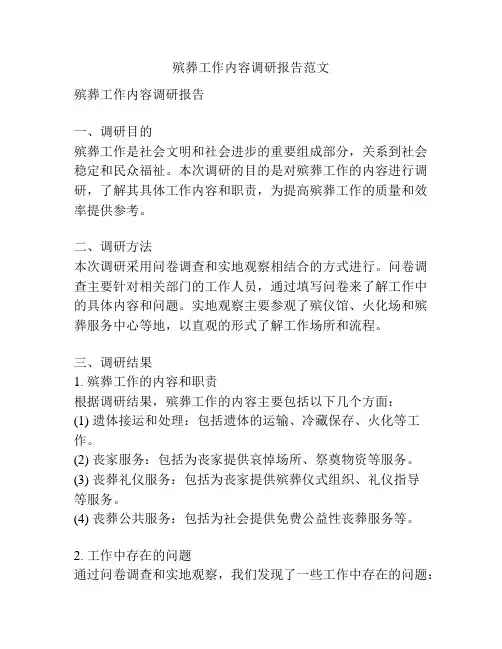 殡葬工作内容调研报告范文

殡葬工作内容调研报告

一、调研目的
殡葬工作是社会文明和社会进步的重要组成部分，关系到社会稳定和民众福祉。本次调研的目的是对殡葬工作的内容进行调研，了解其具体工作内容和职责，为提高殡葬工作的质量和效率提供参考。

二、调研方法
本次调研采用问卷调查和实地观察相结合的方式进行。问卷调查主要针对相关部门的工作人员，通过填写问卷来了解工作中的具体内容和问题。实地观察主要参观了殡仪馆、火化场和殡葬服务中心等地，以直观的形式了解工作场所和流程。

三、调研结果
1. 殡葬工作的内容和职责
根据调研结果，殡葬工作的内容主要包括以下几个方面：
(1) 遗体接运和处理：包括遗体的运输、冷藏保存、火化等工作。
(2) 丧家服务：包括为丧家提供哀悼场所、祭奠物资等服务。
(3) 丧葬礼仪服务：包括为丧家提供殡葬仪式组织、礼仪指导等服务。
(4) 丧葬公共服务：包括为社会提供免费公益性丧葬服务等。

2. 工作中存在的问题
通过问卷调查和实地观察，我们发现了一些工作中存在的问题：